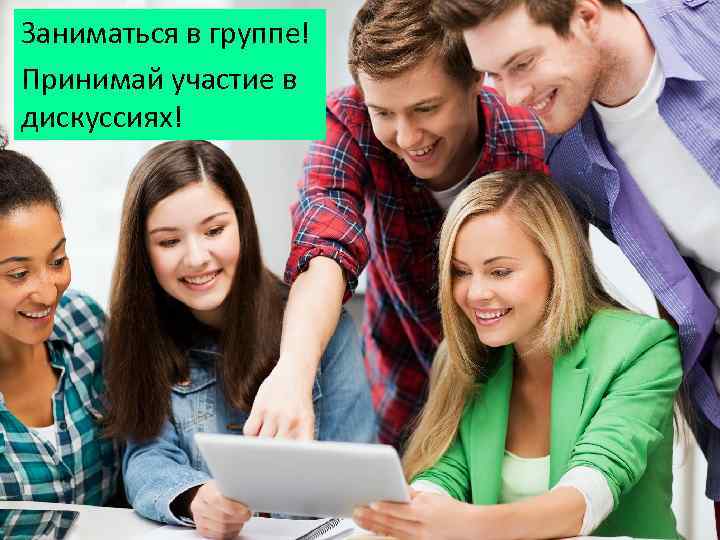 Заниматься в группе!

Принимай участие в дискуссиях!